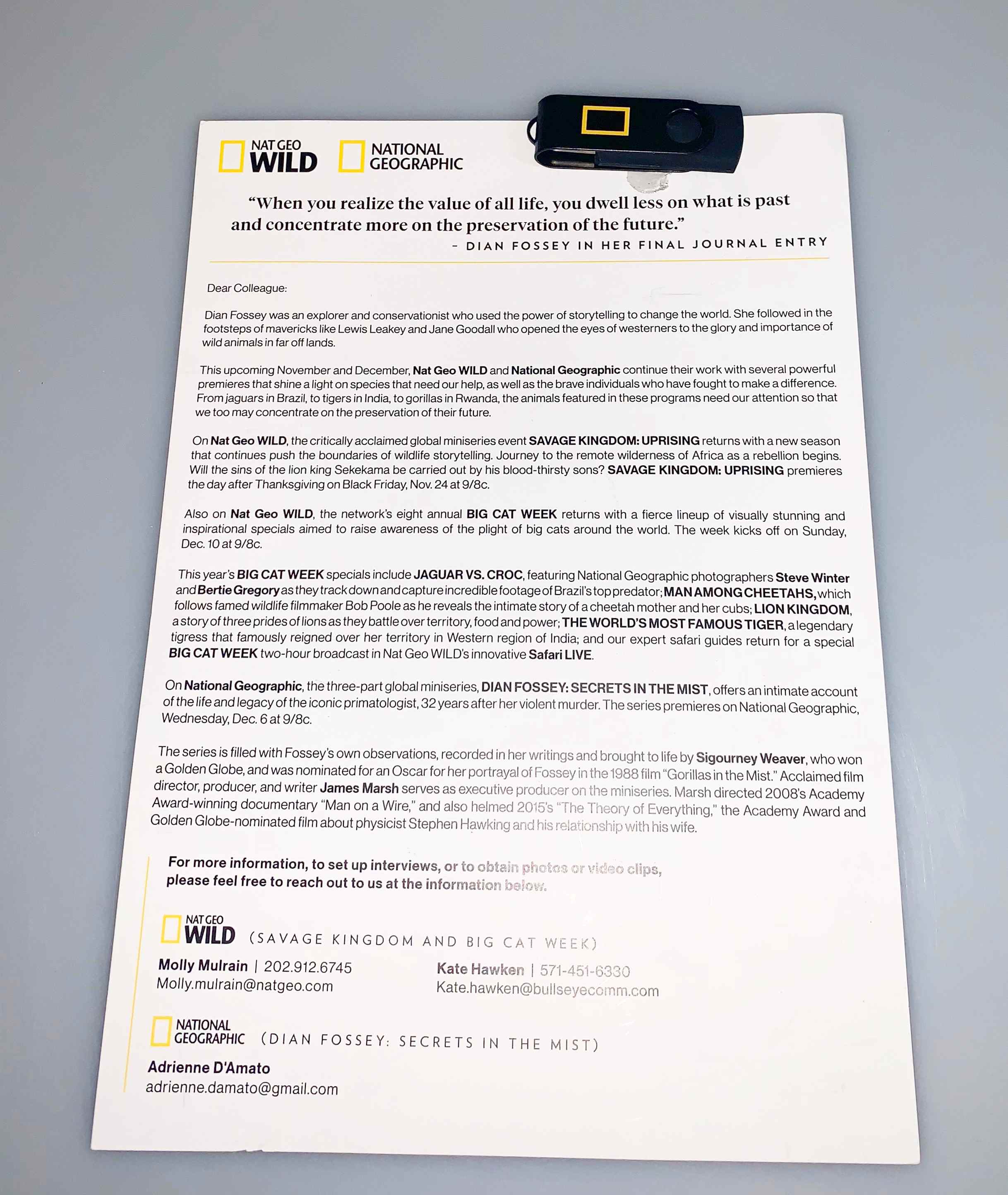 NAT GEO WILD

NATIONAL GEOGRAPHIC

"When you realize the value of all life, you dwell less on what is past and concentrate more on the preservation of the future."

- DIAN FOSSEY IN HER FINAL JOURNAL ENTRY

Dear Colleague:

Dian Fossey was an explorer and conservationist who used the power of storytelling to change the world. She followed in the footsteps of mavericks like Lewis Leakey and Jane Goodall who opened the eyes of westerners to the glory and importance of wild animals in far off lands.

This upcoming November and December, Nat Geo WILD and National Geographic continue their work with several powerful premieres that shine a light on species that need our help, as well as the brave individuals who have fought to make a difference. From jaguars in Brazil, to tigers in India, to gorillas in Rwanda, the animals featured in these programs need our attention so that we too may concentrate on the preservation of their future.

On Nat Geo WILD, the critically acclaimed global miniseries event SAVAGE KINGDOM: UPRISING returns with a new season that continues push the boundaries of wildlife storytelling. Journey to the remote wilderness of Africa as a rebellion begins. Will the sins of the lion king Sekekama be carried out by his blood-thirsty sons? SAVAGE KINGDOM: UPRISING premieres the day after Thanksgiving on Black Friday, Nov. 24 at 9/8c.

Also on Nat Geo WILD, the network's eight annual BIG CAT WEEK returns with a fierce lineup of visually stunning and inspirational specials aimed to raise awareness of the plight of big cats around the world. The week kicks off on Sunday, Dec. 10 at 9/8c.

This year's BIG CAT WEEK specials include JAGUAR VS. CROC, featuring National Geographic photographers Steve Winter and Bertie Gregory as they track down and capture incredible footage of Brazil's top predator; MAN AMONG CHEETAHS, which follows famed wildlife filmmaker Bob Poole as he reveals the intimate story of a cheetah mother and her cubs; LION KINGDOM, a story of three prides of lions as they battle over territory, food and power; THE WORLD'S MOST FAMOUS TIGER, a legendary tigress that famously reigned over her territory in Western region of India; and our expert safari guides return for a special BIG CAT WEEK two-hour broadcast in Nat Geo WILD's innovative Safari LIVE.

On National Geographic, the three-part global miniseries, DIAN FOSSEY: SECRETS IN THE MIST, offers an intimate account of the life and legacy of the iconic primatologist, 32 years after her violent murder. The series premieres on National Geographic, Wednesday, Dec. 6 at 9/8c.

The series is filled with Fossey's own observations, recorded in her writings and brought to life by Sigourney Weaver, who won a Golden Globe, and was nominated for an Oscar for her portrayal of Fossey in the 1988 film "Gorillas in the Mist." Acclaimed film director, producer, and writer James Marsh serves as executive producer on the miniseries. Marsh directed 2008's Academy Award-winning documentary "Man on a Wire," and also helmed 2015's "The Theory of Everything," the Academy Award and Golden Globe-nominated film about physicist Stephen Hawking and his relationship with his wife.

For more information, to set up interviews, or to obtain photos or video clips, please feel free to reach out to us at the information below.

NAT GEO WILD (SAVAGE KINGDOM AND BIG CAT WEEK)

Molly Mulrain | 202.912.6745
Molly.mulrain@natgeo.com

Kate Hawken | 571-451-6330
Kate.hawken@bullseyecomm.com

NATIONAL GEOGRAPHIC (DIAN FOSSEY: SECRETS IN THE MIST)

Adrienne D'Amato
adrienne.damato@gmail.com